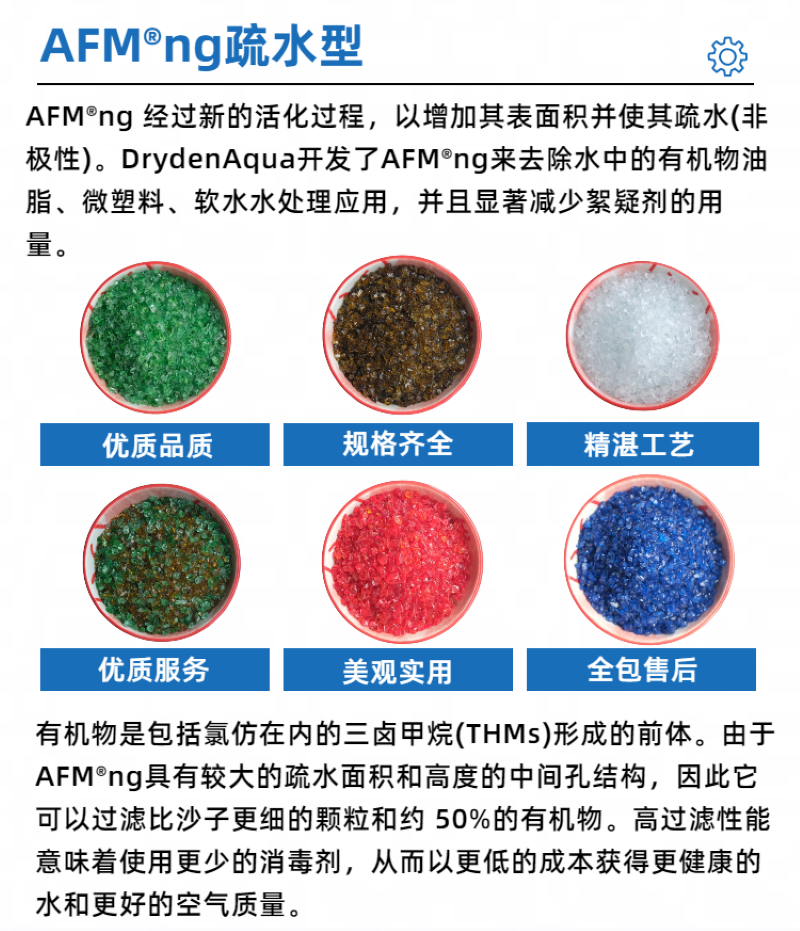 AFM®ng疏水型

AFM®ng 经过新的活化过程，以增加其表面积并使其疏水(非极性)。DrydenAqua开发了AFM®ng来去除水中的有机物油脂、微塑料、软水水处理应用，并且显著减少絮疑剂的用量。

优质品质

规格齐全

精湛工艺

优质服务

美观实用

全包售后

有机物是包括氯仿在内的三卤甲烷(THMs)形成的前体。由于AFM®ng具有较大的疏水面积和高度的中间孔结构，因此它可以过滤比沙子更细的颗粒和约 50%的有机物。高过滤性能意味着使用更少的消毒剂，从而以更低的成本获得更健康的水和更好的空气质量。